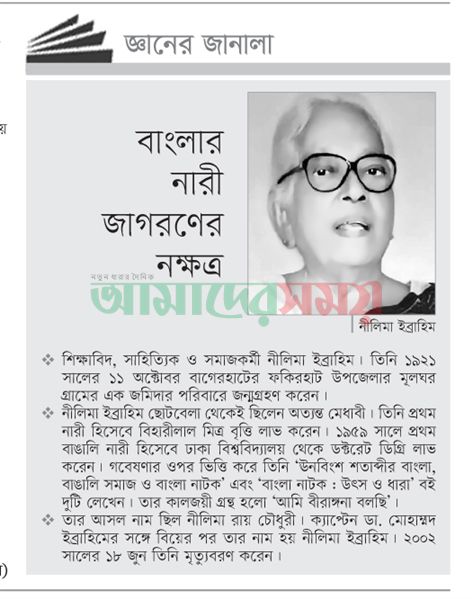 জ্ঞানের জানালা

বাংলার নারী জাগরণের নক্ষত্র

নতুন ধারার দৈনিক
আমাদের সময়

নীলিমা ইব্রাহিম

❖ শিক্ষাবিদ, সাহিত্যিক ও সমাজকর্মী নীলিমা ইব্রাহিম। তিনি ১৯২১ সালের ১১ অক্টোবর বাগেরহাটের ফকিরহাট উপজেলার মূলঘর গ্রামের এক জমিদার পরিবারে জন্মগ্রহণ করেন।

❖ নীলিমা ইব্রাহিম ছোটবেলা থেকেই ছিলেন অত্যন্ত মেধাবী। তিনি প্রথম নারী হিসেবে বিহারীলাল মিত্র বৃত্তি লাভ করেন। ১৯৫৯ সালে প্রথম বাঙালি নারী হিসেবে ঢাকা বিশ্ববিদ্যালয় থেকে ডক্টরেট ডিগ্রি লাভ করেন। গবেষণার ওপর ভিত্তি করে তিনি 'উনবিংশ শতাব্দীর বাংলা, বাঙালি সমাজ ও বাংলা নাটক' এবং 'বাংলা নাটক : উৎস ও ধারা' বই দুটি লেখেন। তার কালজয়ী গ্রন্থ হলো 'আমি বীরাঙ্গনা বলছি'।

❖ তার আসল নাম ছিল নীলিমা রায় চৌধুরী। ক্যাপ্টেন ডা. মোহাম্মদ ইব্রাহিমের সঙ্গে বিয়ের পর তার নাম হয় নীলিমা ইব্রাহিম। ২০০২ সালের ১৮ জুন তিনি মৃত্যুবরণ করেন।